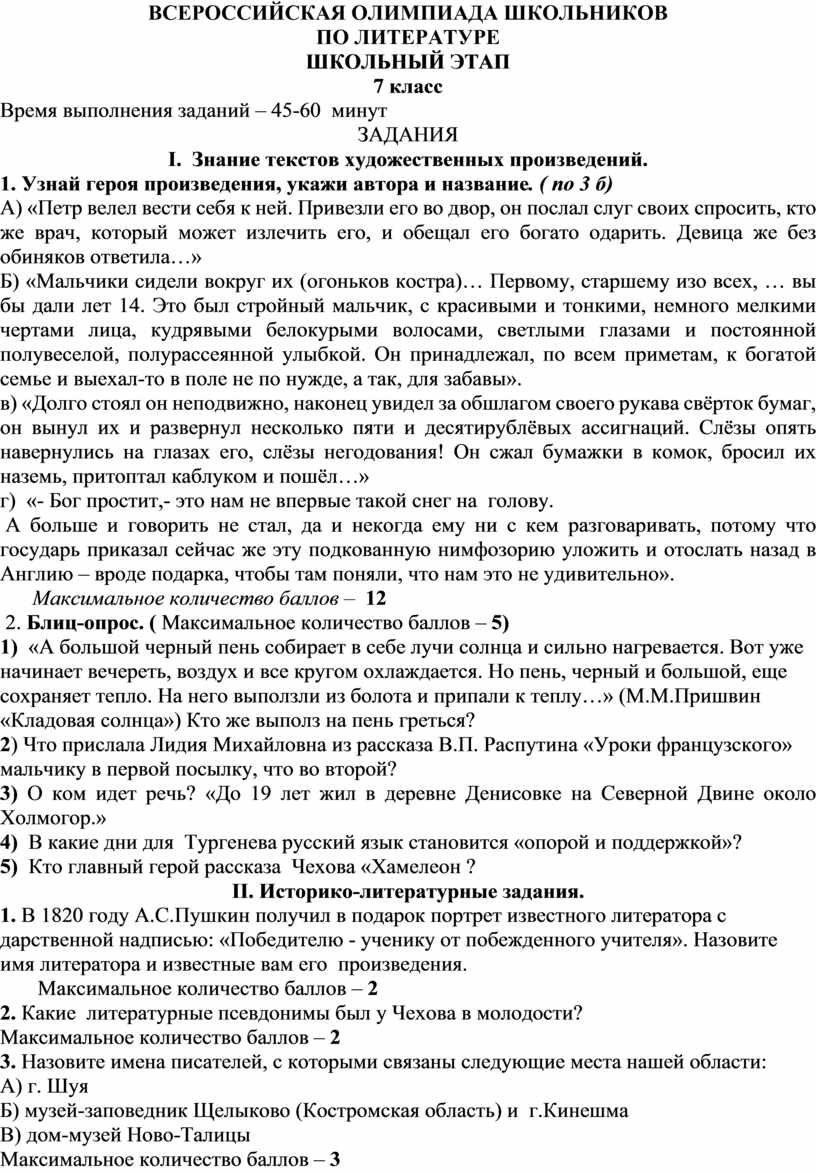 ВСЕРОССИЙСКАЯ ОЛИМПИАДА ШКОЛЬНИКОВ
ПО ЛИТЕРАТУРЕ
ШКОЛЬНЫЙ ЭТАП
7 класс
Время выполнения заданий – 45-60 минут
ЗАДАНИЯ
I. Знание текстов художественных произведений.
1. Узнай героя произведения, укажи автора и название. ( по 3 б)
А) «Петр велел вести себя к ней. Привезли его во двор, он послал слуг своих спросить, кто же врач, который может излечить его, и обещал его богато одарить. Девица же без обиняков ответила…»
Б) «Мальчики сидели вокруг их (огоньков костра)… Первому, старшему изо всех, … вы бы дали лет 14. Это был стройный мальчик, с красивыми и тонкими, немного мелкими чертами лица, кудрявыми белокурыми волосами, светлыми глазами и постоянной полувеселой, полурассеянной улыбкой. Он принадлежал, по всем приметам, к богатой семье и выехал-то в поле не по нужде, а так, для забавы».
в) «Долго стоял он неподвижно, наконец увидел за обшлагом своего рукава свёрток бумаг, он вынул их и развернул несколько пяти и десятирублёвых ассигнаций. Слёзы опять навернулись на глазах его, слёзы негодования! Он сжал бумажки в комок, бросил их наземь, притоптал каблуком и пошёл…»
г) «- Бог простит,- это нам не впервые такой снег на голову.
А больше и говорить не стал, да и некогда ему ни с кем разговаривать, потому что государь приказал сейчас же эту подкованную нимфозорию уложить и отослать назад в Англию – вроде подарка, чтобы там поняли, что нам это не удивительно».
Максимальное количество баллов – 12
2. Блиц-опрос. ( Максимальное количество баллов – 5)
1) «А большой черный пень собирает в себе лучи солнца и сильно нагревается. Вот уже начинает вечереть, воздух и все кругом охлаждается. Но пень, черный и большой, еще сохраняет тепло. На него выползли из болота и припали к теплу…» (М.М.Пришвин «Кладовая солнца») Кто же выполз на пень греться?
2) Что прислала Лидия Михайловна из рассказа В.П. Распутина «Уроки французского» мальчику в первой посылку, что во второй?
3) О ком идет речь? «До 19 лет жил в деревне Денисовке на Северной Двине около Холмогор.»
4) В какие дни для Тургенева русский язык становится «опорой и поддержкой»?
5) Кто главный герой рассказа Чехова «Хамелеон ?
II. Историко-литературные задания.
1. В 1820 году А.С.Пушкин получил в подарок портрет известного литератора с дарственной надписью: «Победителю - ученику от побежденного учителя». Назовите имя литератора и известные вам его произведения.
Максимальное количество баллов – 2
2. Какие литературные псевдонимы был у Чехова в молодости?
Максимальное количество баллов – 2
3. Назовите имена писателей, с которыми связаны следующие места нашей области:
А) г. Шуя
Б) музей-заповедник Щелыково (Костромская область) и г.Кинешма
В) дом-музей Ново-Талицы
Максимальное количество баллов – 3